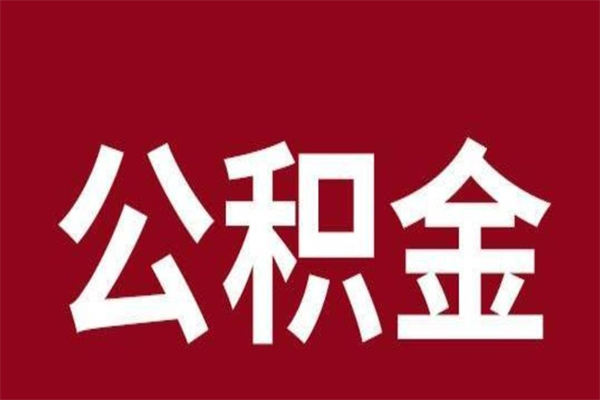 公积金